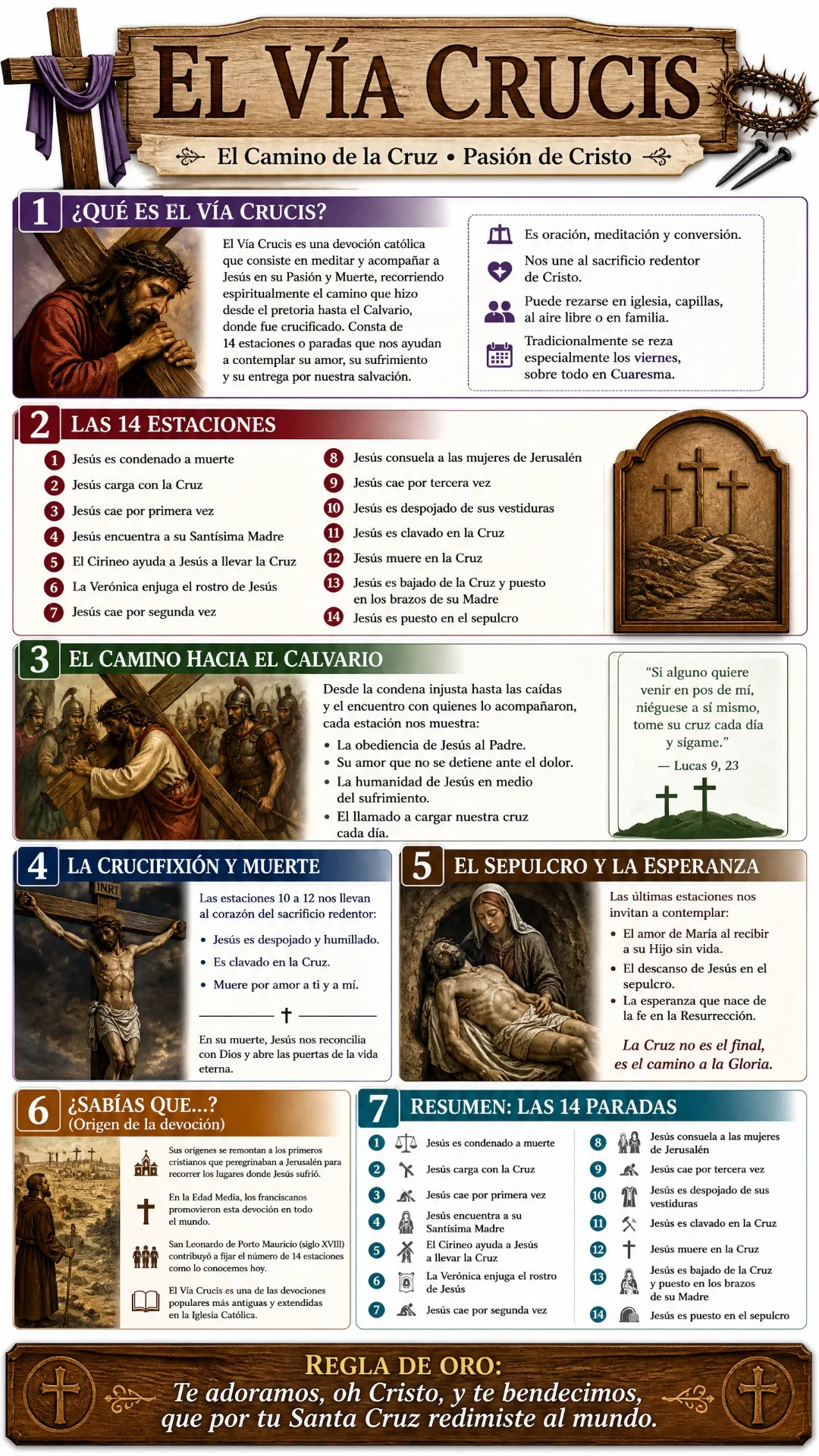 EL VÍA CRUCIS

El Camino de la Cruz • Pasión de Cristo

1 ¿QUÉ ES EL VÍA CRUCIS?

El Vía Crucis es una devoción católica que consiste en meditar y acompañar a Jesús en su Pasión y Muerte, recorriendo espiritualmente el camino que hizo desde el pretoria hasta el Calvario, donde fue crucificado. Consta de 14 estaciones o paradas que nos ayudan a contemplar su amor, su sufrimiento y su entrega por nuestra salvación.

Es oración, meditación y conversión.

Nos une al sacrificio redentor de Cristo.

Puede rezarse en iglesia, capillas, al aire libre o en familia.

Tradicionalmente se reza especialmente los viernes, sobre todo en Cuaresma.

2 LAS 14 ESTACIONES

1 Jesús es condenado a muerte
2 Jesús carga con la Cruz
3 Jesús cae por primera vez
4 Jesús encuentra a su Santísima Madre
5 El Cirineo ayuda a Jesús a llevar la Cruz
6 La Verónica enjuga el rostro de Jesús
7 Jesús cae por segunda vez
8 Jesús consuela a las mujeres de Jerusalén
9 Jesús cae por tercera vez
10 Jesús es despojado de sus vestiduras
11 Jesús es clavado en la Cruz
12 Jesús muere en la Cruz
13 Jesús es bajado de la Cruz y puesto en los brazos de su Madre
14 Jesús es puesto en el sepulcro

3 EL CAMINO HACIA EL CALVARIO

Desde la condena injusta hasta las caídas y el encuentro con quienes lo acompañaron, cada estación nos muestra:

• La obediencia de Jesús al Padre.
• Su amor que no se detiene ante el dolor.
• La humanidad de Jesús en medio del sufrimiento.
• El llamado a cargar nuestra cruz cada día.

"Si alguno quiere venir en pos de mí, niéguese a sí mismo, tome su cruz cada día y sígame."
— Lucas 9, 23

4 LA CRUCIFIXIÓN Y MUERTE

INRI

Las estaciones 10 a 12 nos llevan al corazón del sacrificio redentor:

• Jesús es despojado y humillado.
• Es clavado en la Cruz.
• Muere por amor a ti y a mí.

En su muerte, Jesús nos reconcilia con Dios y abre las puertas de la vida eterna.

5 EL SEPULCRO Y LA ESPERANZA

Las últimas estaciones nos invitan a contemplar:

• El amor de María al recibir a su Hijo sin vida.
• El descanso de Jesús en el sepulcro.
• La esperanza que nace de la fe en la Resurrección.

La Cruz no es el final, es el camino a la Gloria.

6 ¿SABÍAS QUE...? (Origen de la devoción)

Sus orígenes se remontan a los primeros cristianos que peregrinaban a Jerusalén para recorrer los lugares donde Jesús sufrió.

En la Edad Media, los franciscanos promovieron esta devoción en todo el mundo.

San Leonardo de Porto Mauricio (siglo XVIII) contribuyó a fijar el número de 14 estaciones como lo conocemos hoy.

El Vía Crucis es una de las devociones populares más antiguas y extendidas en la Iglesia Católica.

7 RESUMEN: LAS 14 PARADAS

1 Jesús es condenado a muerte
2 Jesús carga con la Cruz
3 Jesús cae por primera vez
4 Jesús encuentra a su Santísima Madre
5 El Cirineo ayuda a Jesús a llevar la Cruz
6 La Verónica enjuga el rostro de Jesús
7 Jesús cae por segunda vez
8 Jesús consuela a las mujeres de Jerusalén
9 Jesús cae por tercera vez
10 Jesús es despojado de sus vestiduras
11 Jesús es clavado en la Cruz
12 Jesús muere en la Cruz
13 Jesús es bajado de la Cruz y puesto en los brazos de su Madre
14 Jesús es puesto en el sepulcro

REGLA DE ORO:
Te adoramos, oh Cristo, y te bendecimos, que por tu Santa Cruz redimiste al mundo.